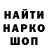 НАЙТИ
НАРКО
ШОП